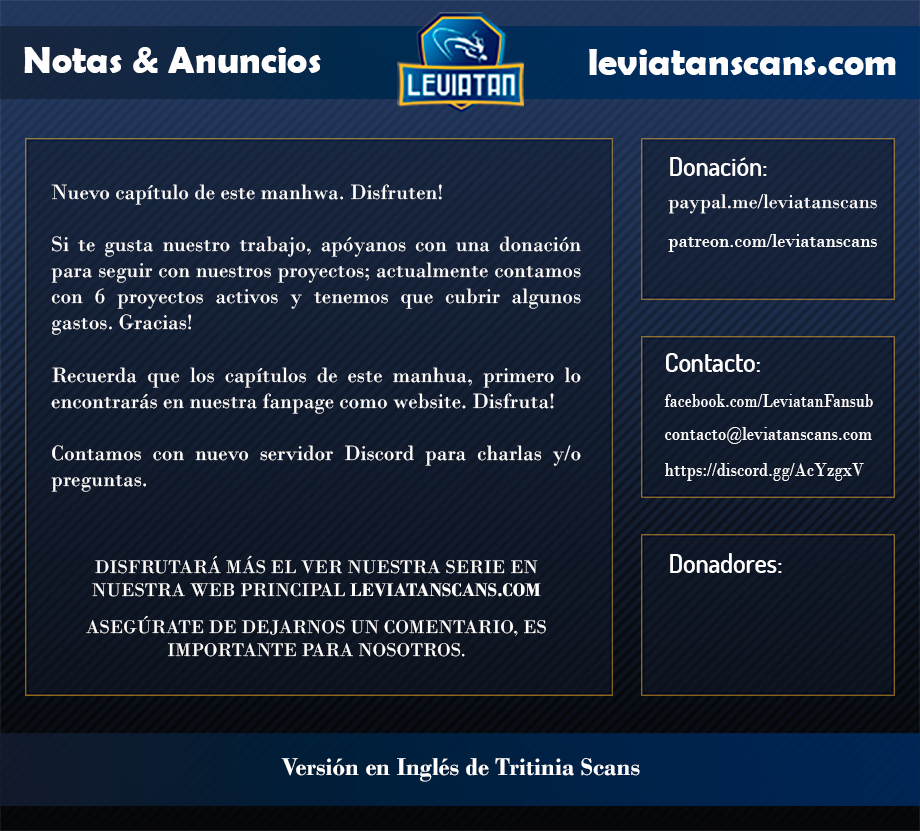 Notas & Anuncios

LEVIATAN

leviatanscans.com

Nuevo capítulo de este manhwa. Disfruten!

Si te gusta nuestro trabajo, apóyanos con una donación para seguir con nuestros proyectos; actualmente contamos con 6 proyectos activos y tenemos que cubrir algunos gastos. Gracias!

Recuerda que los capítulos de este manhua, primero lo encontrarás en nuestra fanpage como website. Disfruta!

Contamos con nuevo servidor Discord para charlas y/o preguntas.

DISFRUTARÁ MÁS EL VER NUESTRA SERIE EN NUESTRA WEB PRINCIPAL LEVIATANSCANS.COM

ASEGÚRATE DE DEJARNOS UN COMENTARIO, ES IMPORTANTE PARA NOSOTROS.

Donación:

paypal.me/leviatanscans

patreon.com/leviatanscans

Contacto:

facebook.com/LeviatanFansub

contacto@leviatanscans.com

https://discord.gg/AcYzgxV

Donadores:

Versión en Inglés de Tritinia Scans